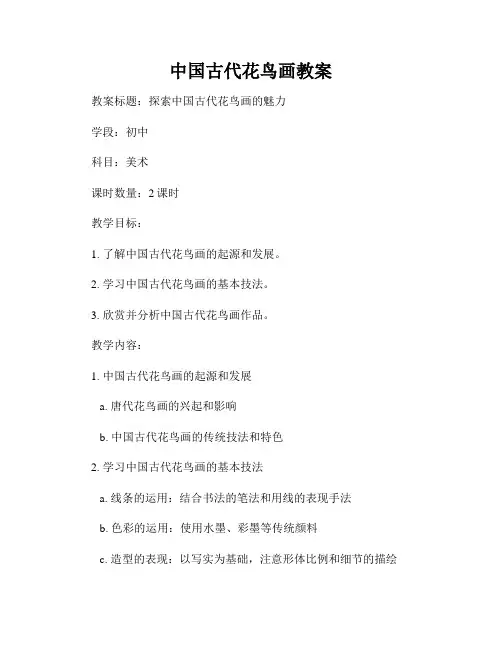 中国古代花鸟画教案

教案标题：探索中国古代花鸟画的魅力

学段：初中

科目：美术

课时数量：2 课时

教学目标：

1. 了解中国古代花鸟画的起源和发展。

2. 学习中国古代花鸟画的基本技法。

3. 欣赏并分析中国古代花鸟画作品。

教学内容：

1. 中国古代花鸟画的起源和发展

a. 唐代花鸟画的兴起和影响

b. 中国古代花鸟画的传统技法和特色

2. 学习中国古代花鸟画的基本技法

a. 线条的运用：结合书法的笔法和用线的表现手法

b. 色彩的运用：使用水墨、彩墨等传统颜料

c. 造型的表现：以写实为基础，注意形体比例和细节的描绘